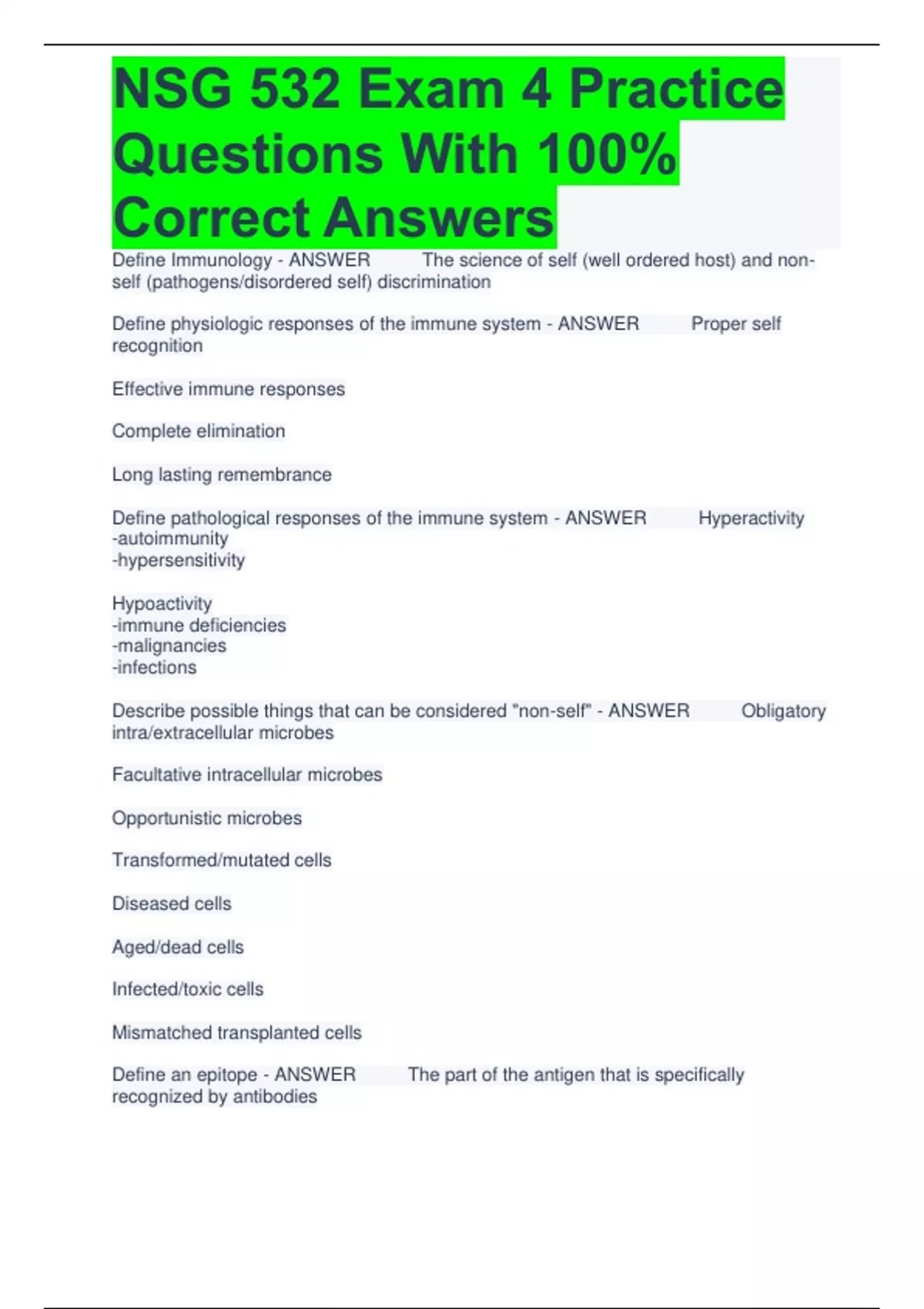 NSG 532 Exam 4 Practice Questions With 100% Correct Answers

Define Immunology - ANSWER The science of self (well ordered host) and non-self (pathogens/disordered self) discrimination

Define physiologic responses of the immune system - ANSWER Proper self recognition

Effective immune responses

Complete elimination

Long lasting remembrance

Define pathological responses of the immune system - ANSWER Hyperactivity
-autoimmunity
-hypersensitivity

Hypoactivity
-immune deficiencies
-malignancies
-infections

Describe possible things that can be considered "non-self" - ANSWER Obligatory intra/extracellular microbes

Facultative intracellular microbes

Opportunistic microbes

Transformed/mutated cells

Diseased cells

Aged/dead cells

Infected/toxic cells

Mismatched transplanted cells

Define an epitope - ANSWER The part of the antigen that is specifically recognized by antibodies